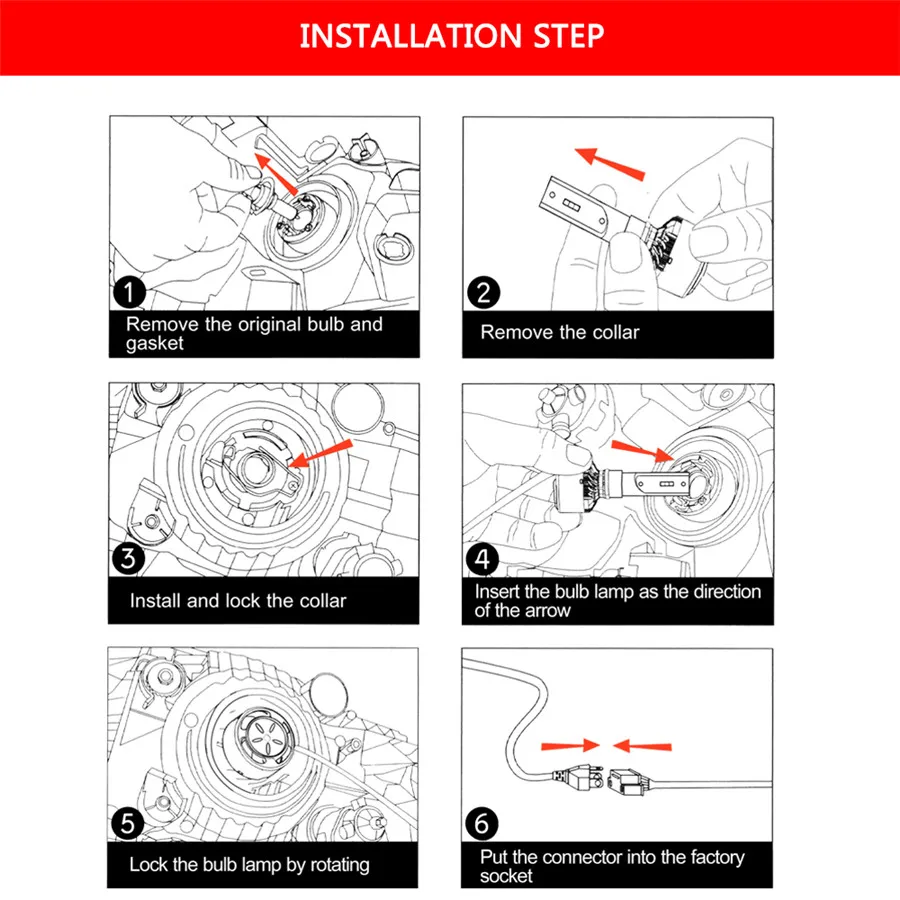 INSTALLATION STEP

1
Remove the original bulb and gasket

2
Remove the collar

3
Install and lock the collar

4
Insert the bulb lamp as the direction of the arrow

5
Lock the bulb lamp by rotating

6
Put the connector into the factory socket